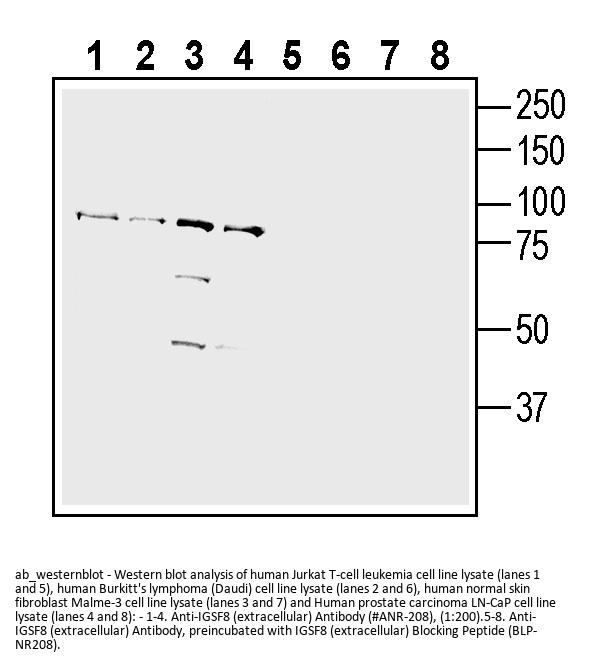 1 2 3 4 5 6 7 8

250
150
100
75
50
37

ab_westernblot - Western blot analysis of human Jurkat T-cell leukemia cell line lysate (lanes 1 and 5), human Burkitt's lymphoma (Daudi) cell line lysate (lanes 2 and 6), human normal skin fibroblast Malme-3 cell line lysate (lanes 3 and 7) and Human prostate carcinoma LN-CaP cell line lysate (lanes 4 and 8): - 1-4. Anti-IGSF8 (extracellular) Antibody (#ANR-208), (1:200).5-8. Anti-IGSF8 (extracellular) Antibody, preincubated with IGSF8 (extracellular) Blocking Peptide (BLP-NR208).